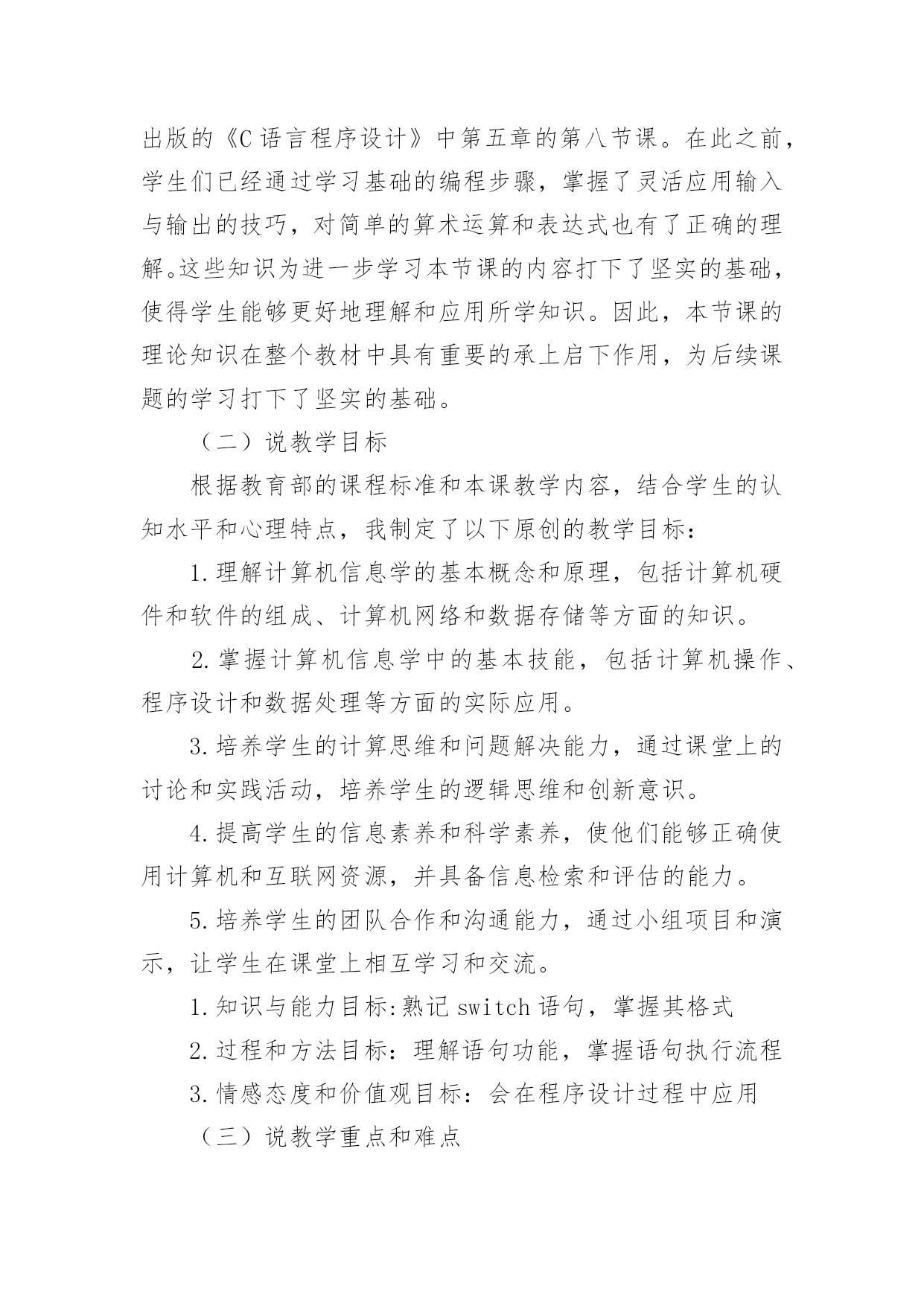 出版的《C语言程序设计》中第五章的第八节课。在此之前，学生们已经通过学习基础的编程步骤，掌握了灵活应用输入与输出的技巧，对简单的算术运算和表达式也有了正确的理解。这些知识为进一步学习本节课的内容打下了坚实的基础，使得学生能够更好地理解和应用所学知识。因此，本节课的理论知识在整个教材中具有重要的承上启下作用，为后续课题的学习打下了坚实的基础。

（二）说教学目标

根据教育部的课程标准和本课教学内容，结合学生的认知水平和心理特点，我制定了以下原创的教学目标：

1.理解计算机信息学的基本概念和原理，包括计算机硬件和软件的组成、计算机网络和数据存储等方面的知识。

2.掌握计算机信息学中的基本技能，包括计算机操作、程序设计和数据处理等方面的实际应用。

3.培养学生的计算思维和问题解决能力，通过课堂上的讨论和实践活动，培养学生的逻辑思维和创新意识。

4.提高学生的信息素养和科学素养，使他们能够正确使用计算机和互联网资源，并具备信息检索和评估的能力。

5.培养学生的团队合作和沟通能力，通过小组项目和演示，让学生在课堂上相互学习和交流。

1.知识与能力目标:熟记switch语句，掌握其格式

2.过程和方法目标：理解语句功能，掌握语句执行流程

3.情感态度和价值观目标：会在程序设计过程中应用

（三）说教学重点和难点